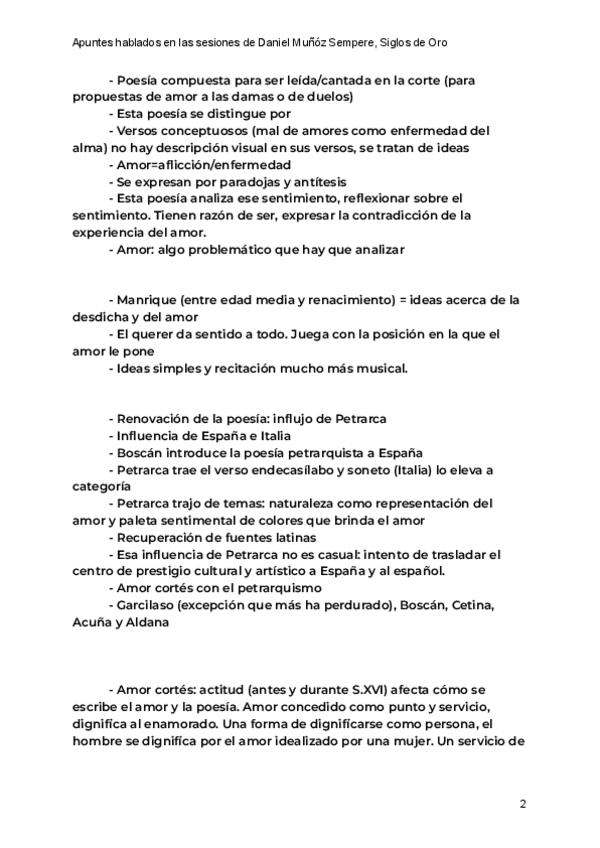 Apuntes hablados en las sesiones de Daniel Muñóz Sempere, Siglos de Oro

- Poesía compuesta para ser leída/cantada en la corte (para propuestas de amor a las damas o de duelos)

- Esta poesía se distingue por

- Versos conceptuosos (mal de amores como enfermedad del alma) no hay descripción visual en sus versos, se tratan de ideas

- Amor=aflicción/enfermedad

- Se expresan por paradojas y antítesis

- Esta poesía analiza ese sentimiento, reflexionar sobre el sentimiento. Tienen razón de ser, expresar la contradicción de la experiencia del amor.

- Amor: algo problemático que hay que analizar

- Manrique (entre edad media y renacimiento) = ideas acerca de la desdicha y del amor

- El querer da sentido a todo. Juega con la posición en la que el amor le pone

- Ideas simples y recitación mucho más musical.

- Renovación de la poesía: influjo de Petrarca

- Influencia de España e Italia

- Boscán introduce la poesía petrarquista a España

- Petrarca trae el verso endecasílabo y soneto (Italia) lo eleva a categoría

- Petrarca trajo de temas: naturaleza como representación del amor y paleta sentimental de colores que brinda el amor

- Recuperación de fuentes latinas

- Esa influencia de Petrarca no es casual: intento de trasladar el centro de prestigio cultural y artístico a España y al español.

- Amor cortés con el petrarquismo

- Garcilaso (excepción que más ha perdurado), Boscán, Cetina, Acuña y Aldana

- Amor cortés: actitud (antes y durante S.XVI) afecta cómo se escribe el amor y la poesía. Amor concedido como punto y servicio, dignifica al enamorado. Una forma de dignificarse como persona, el hombre se dignifica por el amor idealizado por una mujer. Un servicio de

2